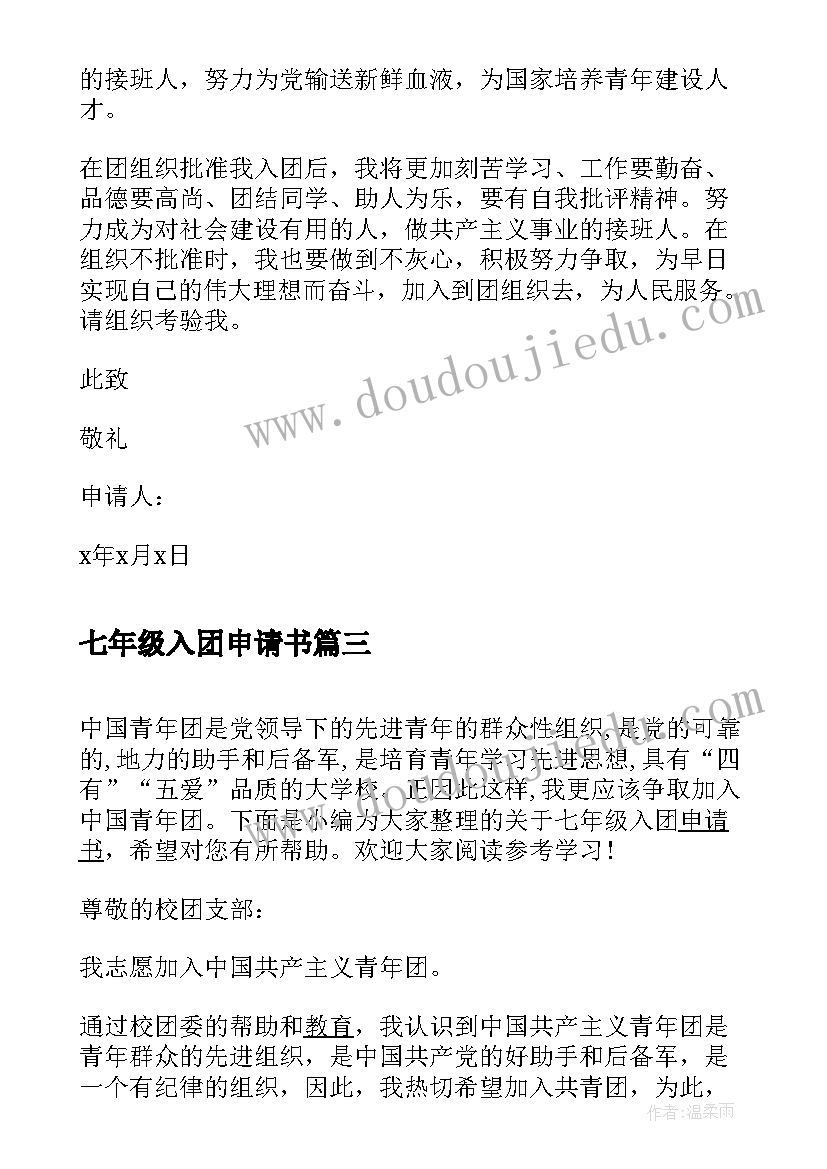 的接班人，努力为党输送新鲜血液，为国家培养青年建设人才。

在团组织批准我入团后，我将更加刻苦学习、工作要勤奋、品德要高尚、团结同学、助人为乐，要有自我批评精神。努力成为对社会建设有用的人，做共产主义事业的接班人。在组织不批准时，我也要做到不灰心，积极努力争取，为早日实现自己的伟大理想而奋斗，加入到团组织去，为人民服务。请组织考验我。

此致

敬礼

申请人：

x年x月x日

七年级入团申请书篇三

中国青年团是党领导下的先进青年的群众性组织,是党的可靠的,地力的助手和后备军,是培育青年学习先进思想,具有“四有”“五爱”品质的大学校。正因此这样,我更应该争取加入中国青年团。下面是小编为大家整理的关于七年级入团申请书，希望对您有所帮助。欢迎大家阅读参考学习！

尊敬的校团支部：

我志愿加入中国共产主义青年团。

通过校团委的帮助和教育，我认识到中国共产主义青年团是青年群众的先进组织，是中国共产党的好助手和后备军，是一个有纪律的组织，因此，我热切希望加入共青团，为此，

www.doudoujiedu.com

www.doudoujiedu.com

作者：温柔雨